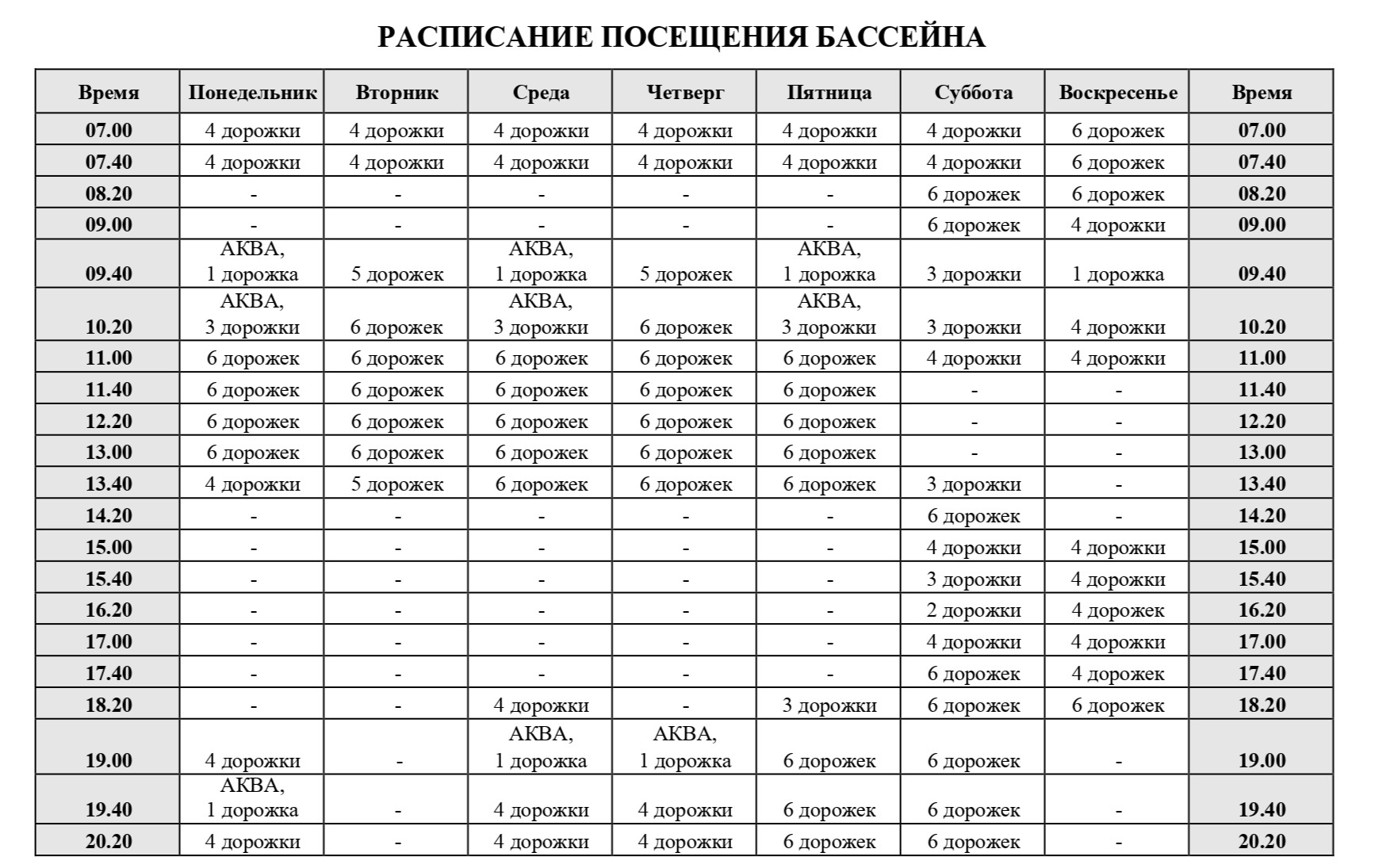 РАСПИСАНИЕ ПОСЕЩЕНИЯ БАССЕЙНА

| Время | Понедельник | Вторник | Среда | Четверг | Пятница | Суббота | Воскресенье | Время |
|---|---|---|---|---|---|---|---|---|
| 07.00 | 4 дорожки | 4 дорожки | 4 дорожки | 4 дорожки | 4 дорожки | 4 дорожки | 6 дорожек | 07.00 |
| 07.40 | 4 дорожки | 4 дорожки | 4 дорожки | 4 дорожки | 4 дорожки | 4 дорожки | 6 дорожек | 07.40 |
| 08.20 | - | - | - | - | - | 6 дорожек | 6 дорожек | 08.20 |
| 09.00 | - | - | - | - | - | 6 дорожек | 4 дорожки | 09.00 |
| 09.40 | АКВА, 1 дорожка | 5 дорожек | АКВА, 1 дорожка | 5 дорожек | АКВА, 1 дорожка | 3 дорожки | 1 дорожка | 09.40 |
| 10.20 | АКВА, 3 дорожки | 6 дорожек | АКВА, 3 дорожки | 6 дорожек | АКВА, 3 дорожки | 3 дорожки | 4 дорожки | 10.20 |
| 11.00 | 6 дорожек | 6 дорожек | 6 дорожек | 6 дорожек | 6 дорожек | 4 дорожки | 4 дорожки | 11.00 |
| 11.40 | 6 дорожек | 6 дорожек | 6 дорожек | 6 дорожек | 6 дорожек | - | - | 11.40 |
| 12.20 | 6 дорожек | 6 дорожек | 6 дорожек | 6 дорожек | 6 дорожек | - | - | 12.20 |
| 13.00 | 6 дорожек | 6 дорожек | 6 дорожек | 6 дорожек | 6 дорожек | - | - | 13.00 |
| 13.40 | 4 дорожки | 5 дорожек | 6 дорожек | 6 дорожек | 6 дорожек | 3 дорожки | - | 13.40 |
| 14.20 | - | - | - | - | - | 6 дорожек | - | 14.20 |
| 15.00 | - | - | - | - | - | 4 дорожки | 4 дорожки | 15.00 |
| 15.40 | - | - | - | - | - | 3 дорожки | 4 дорожки | 15.40 |
| 16.20 | - | - | - | - | - | 2 дорожки | 4 дорожек | 16.20 |
| 17.00 | - | - | - | - | - | 4 дорожки | 4 дорожки | 17.00 |
| 17.40 | - | - | - | - | - | 6 дорожек | 4 дорожек | 17.40 |
| 18.20 | - | - | 4 дорожки | - | 3 дорожки | 6 дорожек | 6 дорожек | 18.20 |
| 19.00 | 4 дорожки | - | АКВА, 1 дорожка | АКВА, 1 дорожка | 6 дорожек | 6 дорожек | - | 19.00 |
| 19.40 | АКВА, 1 дорожка | - | 4 дорожки | 4 дорожки | 6 дорожек | 6 дорожек | - | 19.40 |
| 20.20 | 4 дорожки | - | 4 дорожки | 4 дорожки | 6 дорожек | 6 дорожек | - | 20.20 |